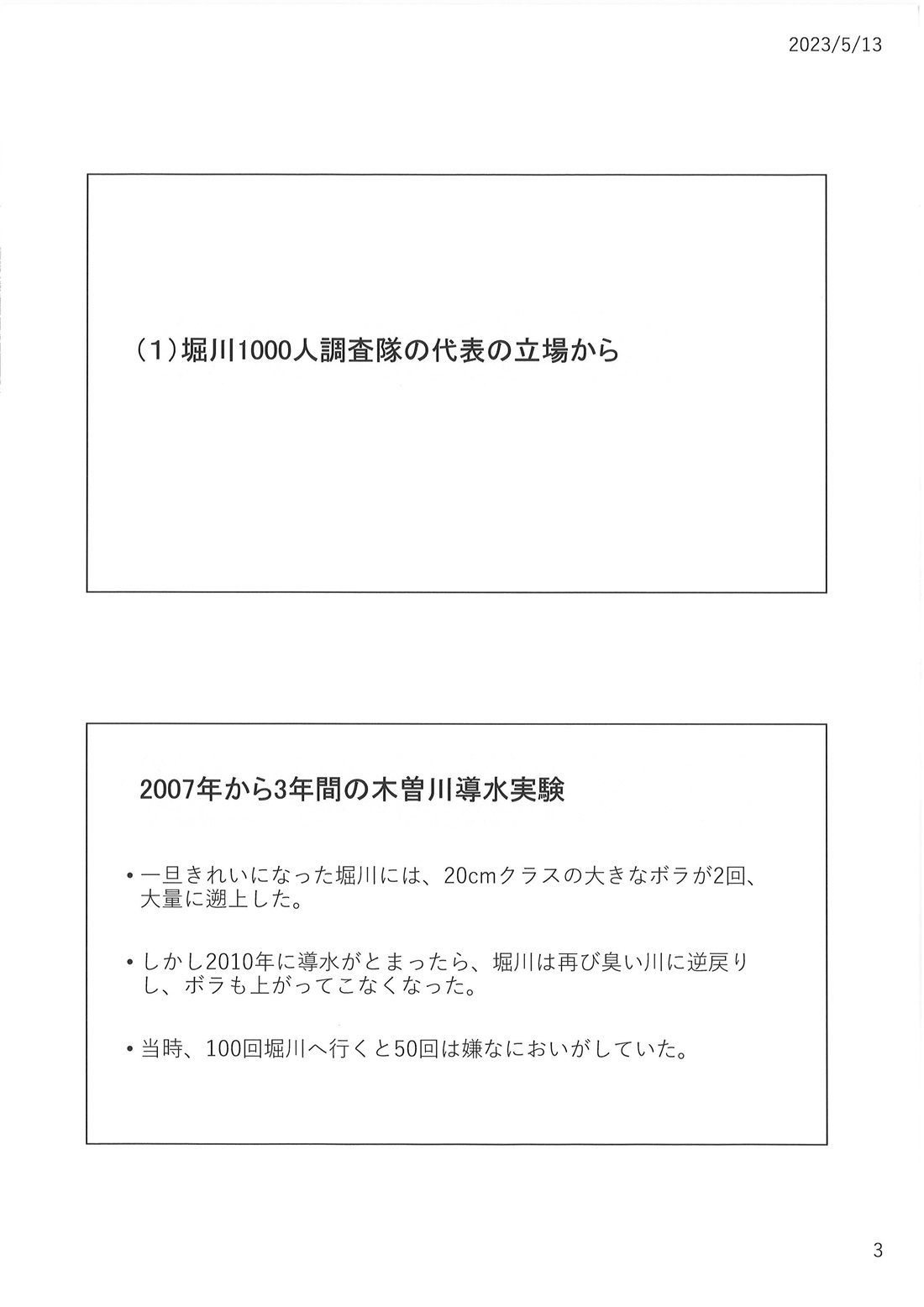 2023/5/13

(1)堀川1000人調査隊の代表の立場から

2007年から3年間の木曽川導水実験

• 一旦きれいになった堀川には、20cmクラスの大きなボラが2回、大量に遡上した。

• しかし2010年に導水がとまったら、堀川は再び臭い川に逆戻りし、ボラも上がってこなくなった。

• 当時、100回堀川へ行くと50回は嫌なにおいがしていた。

3